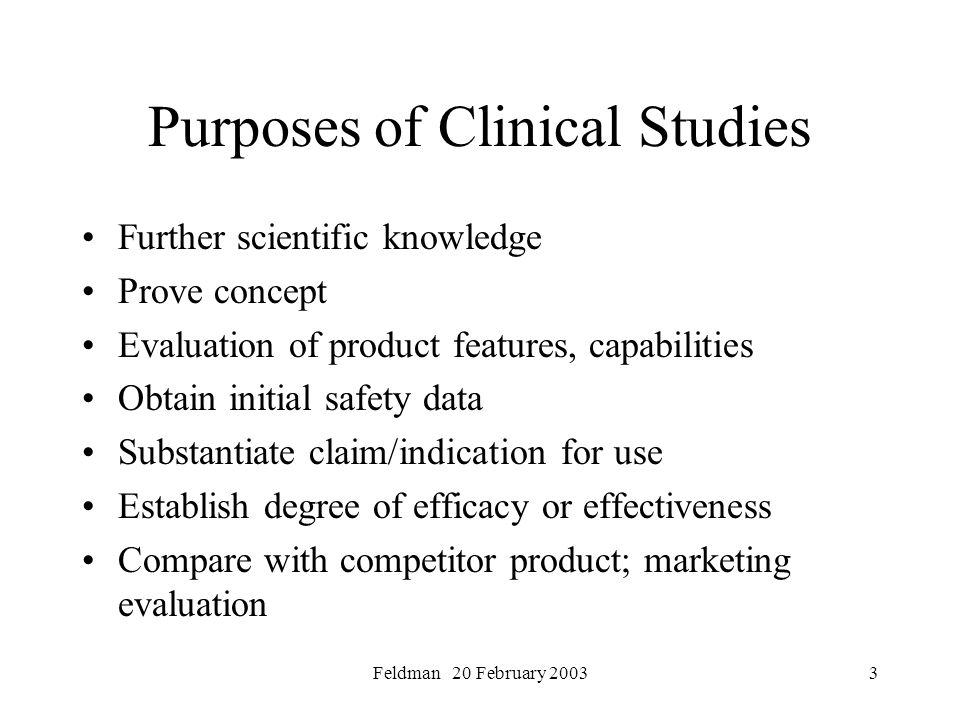 Purposes of Clinical Studies

• Further scientific knowledge
• Prove concept
• Evaluation of product features, capabilities
• Obtain initial safety data
• Substantiate claim/indication for use
• Establish degree of efficacy or effectiveness
• Compare with competitor product; marketing evaluation

Feldman 20 February 2003

3